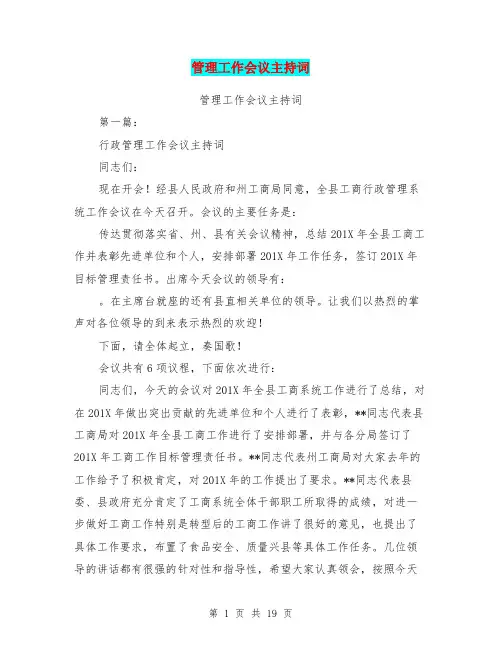 管理工作会议主持词

管理工作会议主持词

第一篇：

行政管理工作会议主持词

同志们：

现在开会！经县人民政府和州工商局同意，全县工商行政管理系统工作会议在今天召开。会议的主要任务是：

传达贯彻落实省、州、县有关会议精神，总结201X年全县工商工作并表彰先进单位和个人，安排部署201X年工作任务，签订201X年目标管理责任书。出席今天会议的领导有：

。在主席台就座的还有县直相关单位的领导。让我们以热烈的掌声对各位领导的到来表示热烈的欢迎！

下面，请全体起立，奏国歌！

会议共有6项议程，下面依次进行：

同志们，今天的会议对201X年全县工商系统工作进行了总结，对在201X年做出突出贡献的先进单位和个人进行了表彰，**同志代表县工商局对201X年全县工商工作进行了安排部署，并与各分局签订了201X年工商工作目标管理责任书。**同志代表州工商局对大家去年的工作给予了积极肯定，对201X年的工作提出了要求。**同志代表县委、县政府充分肯定了工商系统全体干部职工所取得的成绩，对进一步做好工商工作特别是转型后的工商工作讲了很好的意见，也提出了具体工作要求，布置了食品安全、质量兴县等具体工作任务。几位领导的讲话都有很强的针对性和指导性，希望大家认真领会，按照今天

第 1 页 共 19 页